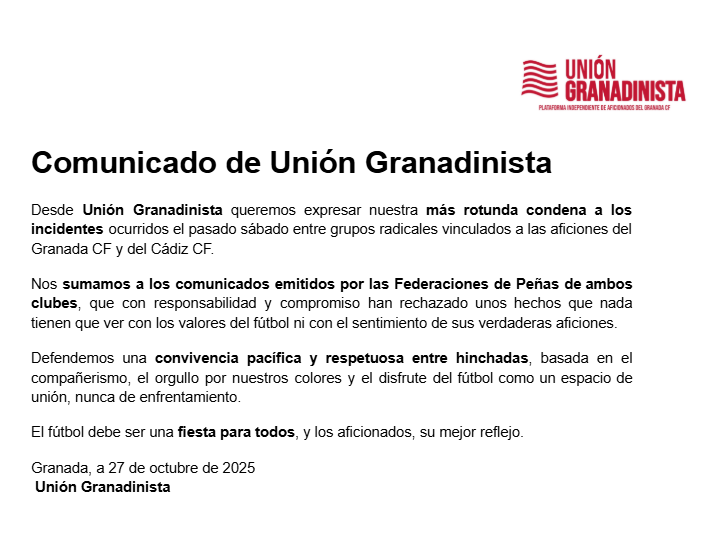 UNIÓN GRANADINISTA
PLATAFORMA INDEPENDIENTE DE AFICIONADOS DEL GRANADA CF

Comunicado de Unión Granadinista

Desde Unión Granadinista queremos expresar nuestra más rotunda condena a los incidentes ocurridos el pasado sábado entre grupos radicales vinculados a las aficiones del Granada CF y del Cádiz CF.

Nos sumamos a los comunicados emitidos por las Federaciones de Peñas de ambos clubes, que con responsabilidad y compromiso han rechazado unos hechos que nada tienen que ver con los valores del fútbol ni con el sentimiento de sus verdaderas aficiones.

Defendemos una convivencia pacífica y respetuosa entre hinchadas, basada en el compañerismo, el orgullo por nuestros colores y el disfrute del fútbol como un espacio de unión, nunca de enfrentamiento.

El fútbol debe ser una fiesta para todos, y los aficionados, su mejor reflejo.

Granada, a 27 de octubre de 2025
Unión Granadinista